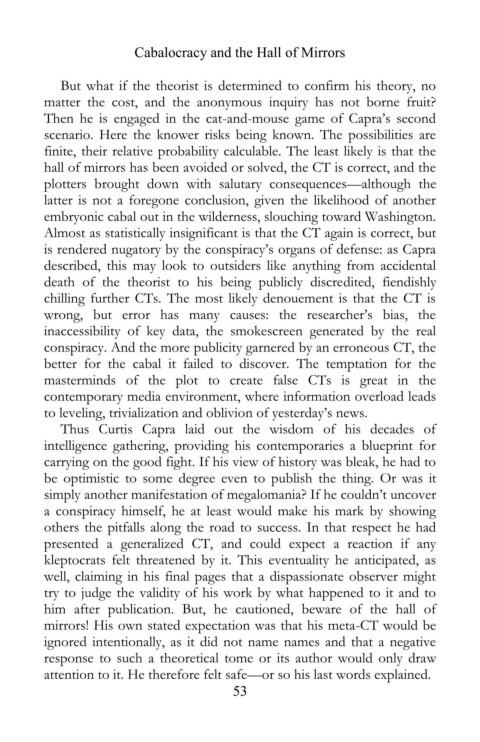 Cabalocracy and the Hall of Mirrors

But what if the theorist is determined to confirm his theory, no matter the cost, and the anonymous inquiry has not borne fruit? Then he is engaged in the cat-and-mouse game of Capra's second scenario. Here the knower risks being known. The possibilities are finite, their relative probability calculable. The least likely is that the hall of mirrors has been avoided or solved, the CT is correct, and the plotters brought down with salutary consequences—although the latter is not a foregone conclusion, given the likelihood of another embryonic cabal out in the wilderness, slouching toward Washington. Almost as statistically insignificant is that the CT again is correct, but is rendered nugatory by the conspiracy's organs of defense: as Capra described, this may look to outsiders like anything from accidental death of the theorist to his being publicly discredited, fiendishly chilling further CTs. The most likely denouement is that the CT is wrong, but error has many causes: the researcher's bias, the inaccessibility of key data, the smokescreen generated by the real conspiracy. And the more publicity garnered by an erroneous CT, the better for the cabal it failed to discover. The temptation for the masterminds of the plot to create false CTs is great in the contemporary media environment, where information overload leads to leveling, trivialization and oblivion of yesterday's news.

Thus Curtis Capra laid out the wisdom of his decades of intelligence gathering, providing his contemporaries a blueprint for carrying on the good fight. If his view of history was bleak, he had to be optimistic to some degree even to publish the thing. Or was it simply another manifestation of megalomania? If he couldn't uncover a conspiracy himself, he at least would make his mark by showing others the pitfalls along the road to success. In that respect he had presented a generalized CT, and could expect a reaction if any kleptocrats felt threatened by it. This eventuality he anticipated, as well, claiming in his final pages that a dispassionate observer might try to judge the validity of his work by what happened to it and to him after publication. But, he cautioned, beware of the hall of mirrors! His own stated expectation was that his meta-CT would be ignored intentionally, as it did not name names and that a negative response to such a theoretical tome or its author would only draw attention to it. He therefore felt safe—or so his last words explained.

53